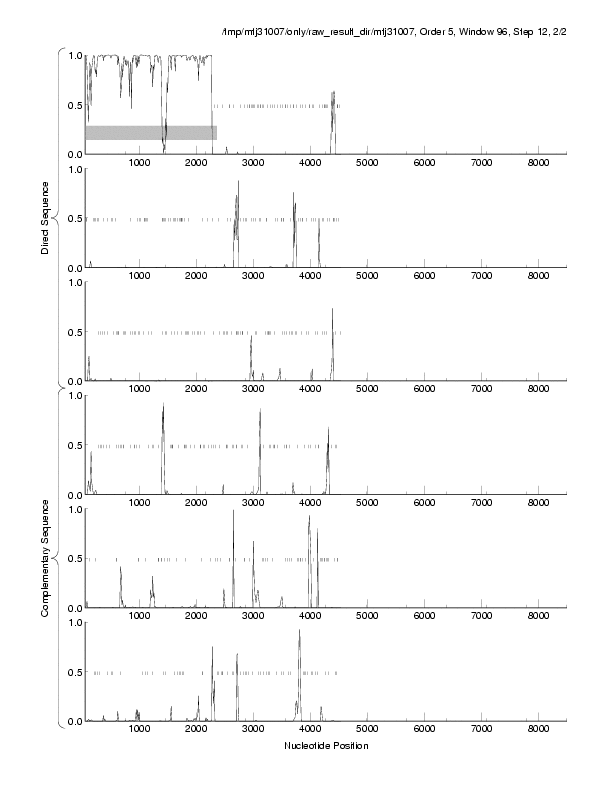 /tmp/mtj31007/only/raw_result_dir/mtj31007, Order 5, Window 96, Step 12, 2/2

Direct Sequence

1.0
0.5
0.0
1000 2000 3000 4000 5000 6000 7000 8000

1.0
0.5
0.0
1000 2000 3000 4000 5000 6000 7000 8000

1.0
0.5
0.0
1000 2000 3000 4000 5000 6000 7000 8000

Complementary Sequence

1.0
0.5
0.0
1000 2000 3000 4000 5000 6000 7000 8000

1.0
0.5
0.0
1000 2000 3000 4000 5000 6000 7000 8000

1.0
0.5
0.0
1000 2000 3000 4000 5000 6000 7000 8000

Nucleotide Position